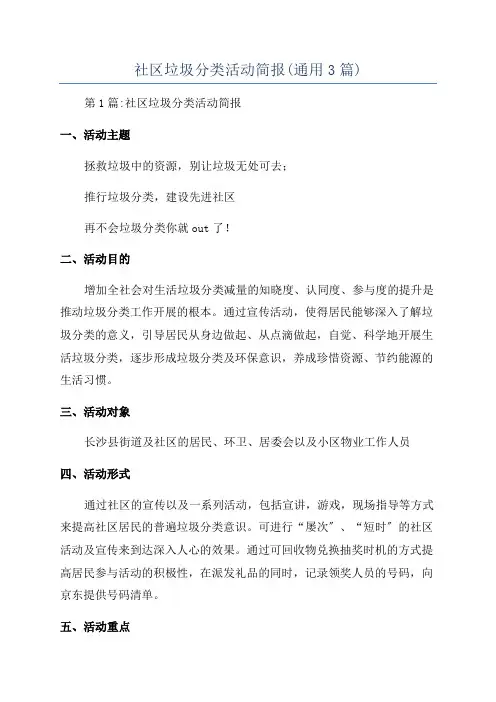 社区垃圾分类活动简报(通用3篇)

第1篇:社区垃圾分类活动简报

一、活动主题

拯救垃圾中的资源，别让垃圾无处可去;

推行垃圾分类，建设先进社区

再不会垃圾分类你就out了!

二、活动目的

增加全社会对生活垃圾分类减量的知晓度、认同度、参与度的提升是推动垃圾分类工作开展的根本。通过宣传活动，使得居民能够深入了解垃圾分类的意义，引导居民从身边做起、从点滴做起，自觉、科学地开展生活垃圾分类，逐步形成垃圾分类及环保意识，养成珍惜资源、节约能源的生活习惯。

三、活动对象

长沙县街道及社区的居民、环卫、居委会以及小区物业工作人员

四、活动形式

通过社区的宣传以及一系列活动，包括宣讲，游戏，现场指导等方式来提高社区居民的普遍垃圾分类意识。可进行“屡次”、“短时”的社区活动及宣传来到达深入人心的效果。通过可回收物兑换抽奖时机的方式提高居民参与活动的积极性，在派发礼品的同时，记录领奖人员的号码，向京东提供号码清单。

五、活动重点